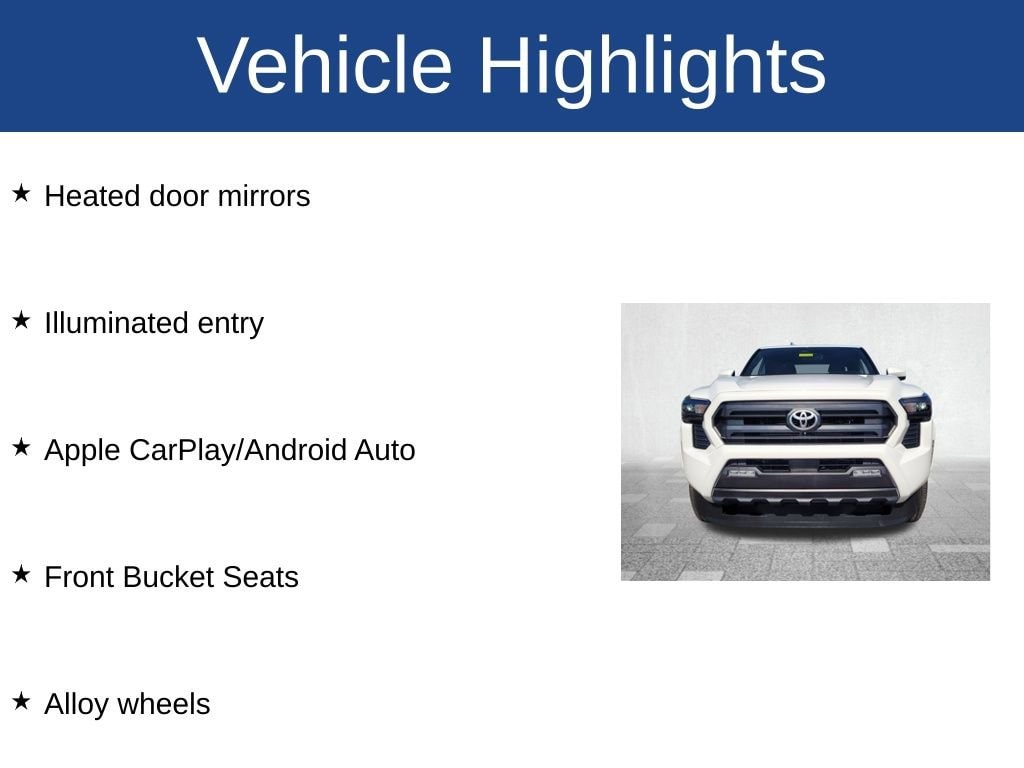 Vehicle Highlights

★ Heated door mirrors

★ Illuminated entry

★ Apple CarPlay/Android Auto

★ Front Bucket Seats

★ Alloy wheels